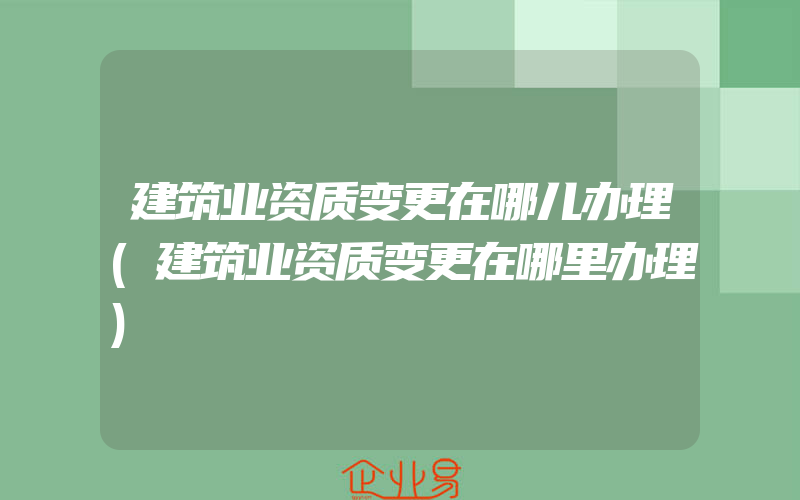 建筑业资质变更在哪儿办理(建筑业资质变更在哪里办理)

企业易